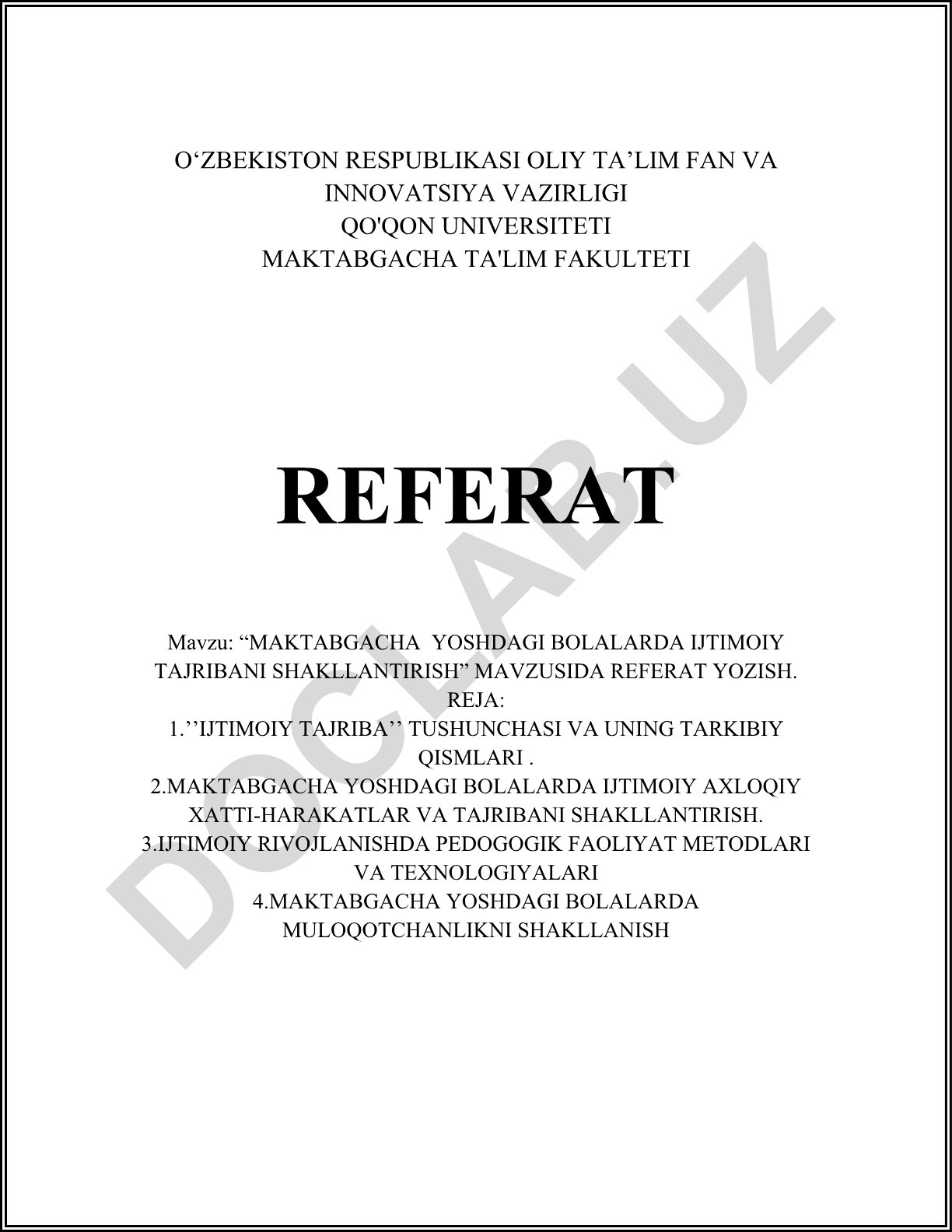 O‘ZBEKISTON RESPUBLIKASI OLIY TA’LIM FAN VA INNOVATSIYA VAZIRLIGI
QO'QON UNIVERSITETI
MAKTABGACHA TA'LIM FAKULTETI

REFERAT

Mavzu: “MAKTABGACHA YOSHDAGI BOLALARDA IJTIMOIY TAJRIBANI SHAKLLANTIRISH” MAVZUSIDA REFERAT YOZISH.
REJA:
1.’’IJTIMOIY TAJRIBA’’ TUSHUNCHASI VA UNING TARKIBIY QISMLARI .
2.MAKTABGACHA YOSHDAGI BOLALARDA IJTIMOIY AXLOQIY XATTI-HARAKATLAR VA TAJRIBANI SHAKLLANTIRISH.
3.IJTIMOIY RIVOJLANISHDA PEDOGOGIK FAOLIYAT METODLARI VA TEXNOLOGIYALARI
4.MAKTABGACHA YOSHDAGI BOLALARDA MULOQOTCHANLIKNI SHAKLLANISH

DOCLAB.UZ